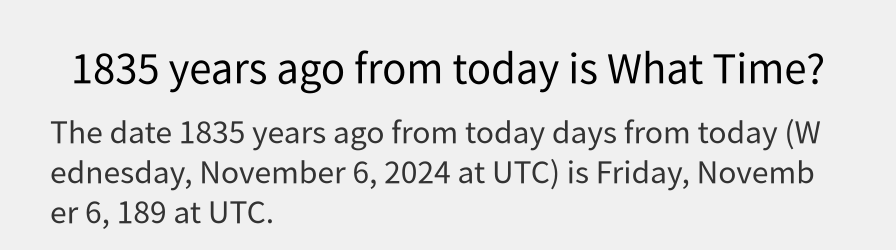 1835 years ago from today is What Time?

The date 1835 years ago from today days from today (Wednesday, November 6, 2024 at UTC) is Friday, November 6, 189 at UTC.